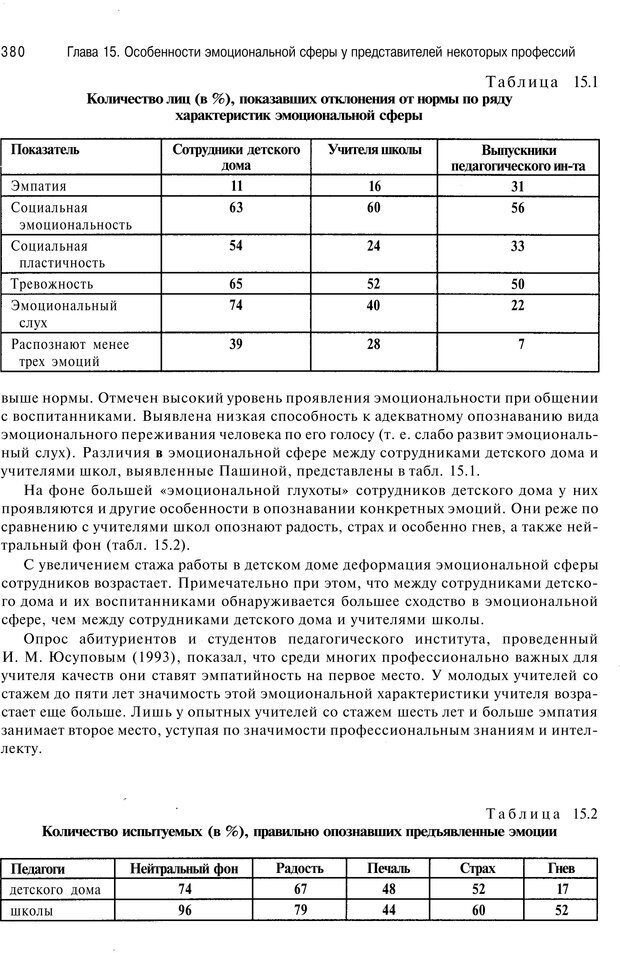 380 Глава 15. Особенности эмоциональной сферы у представителей некоторых профессий

Таблица 15.1

Количество лиц (в %), показавших отклонения от нормы по ряду характеристик эмоциональной сферы

| Показатель | Сотрудники детского дома | Учителя школы | Выпускники педагогического ин-та |
|---|---|---|---|
| Эмпатия | 11 | 16 | 31 |
| Социальная эмоциональность | 63 | 60 | 56 |
| Социальная пластичность | 54 | 24 | 33 |
| Тревожность | 65 | 52 | 50 |
| Эмоциональный слух | 74 | 40 | 22 |
| Распознают менее трех эмоций | 39 | 28 | 7 |

выше нормы. Отмечен высокий уровень проявления эмоциональности при общении с воспитанниками. Выявлена низкая способность к адекватному опознаванию вида эмоционального переживания человека по его голосу (т. е. слабо развит эмоциональный слух). Различия в эмоциональной сфере между сотрудниками детского дома и учителями школ, выявленные Пашиной, представлены в табл. 15.1.

На фоне большей «эмоциональной глухоты» сотрудников детского дома у них проявляются и другие особенности в опознавании конкретных эмоций. Они реже по сравнению с учителями школ опознают радость, страх и особенно гнев, а также нейтральный фон (табл. 15.2).

С увеличением стажа работы в детском доме деформация эмоциональной сферы сотрудников возрастает. Примечательно при этом, что между сотрудниками детского дома и их воспитанниками обнаруживается большее сходство в эмоциональной сфере, чем между сотрудниками детского дома и учителями школы.

Опрос абитуриентов и студентов педагогического института, проведенный И. М. Юсуповым (1993), показал, что среди многих профессионально важных для учителя качеств они ставят эмпатийность на первое место. У молодых учителей со стажем до пяти лет значимость этой эмоциональной характеристики учителя возрастает еще больше. Лишь у опытных учителей со стажем шесть лет и больше эмпатия занимает второе место, уступая по значимости профессиональным знаниям и интеллекту.

Таблица 15.2

Количество испытуемых (в %), правильно опознавших предъявленные эмоции

| Педагоги | Нейтральный фон | Радость | Печаль | Страх | Гнев |
|---|---|---|---|---|---|
| детского дома | 74 | 67 | 48 | 52 | 17 |
| школы | 96 | 79 | 44 | 60 | 52 |